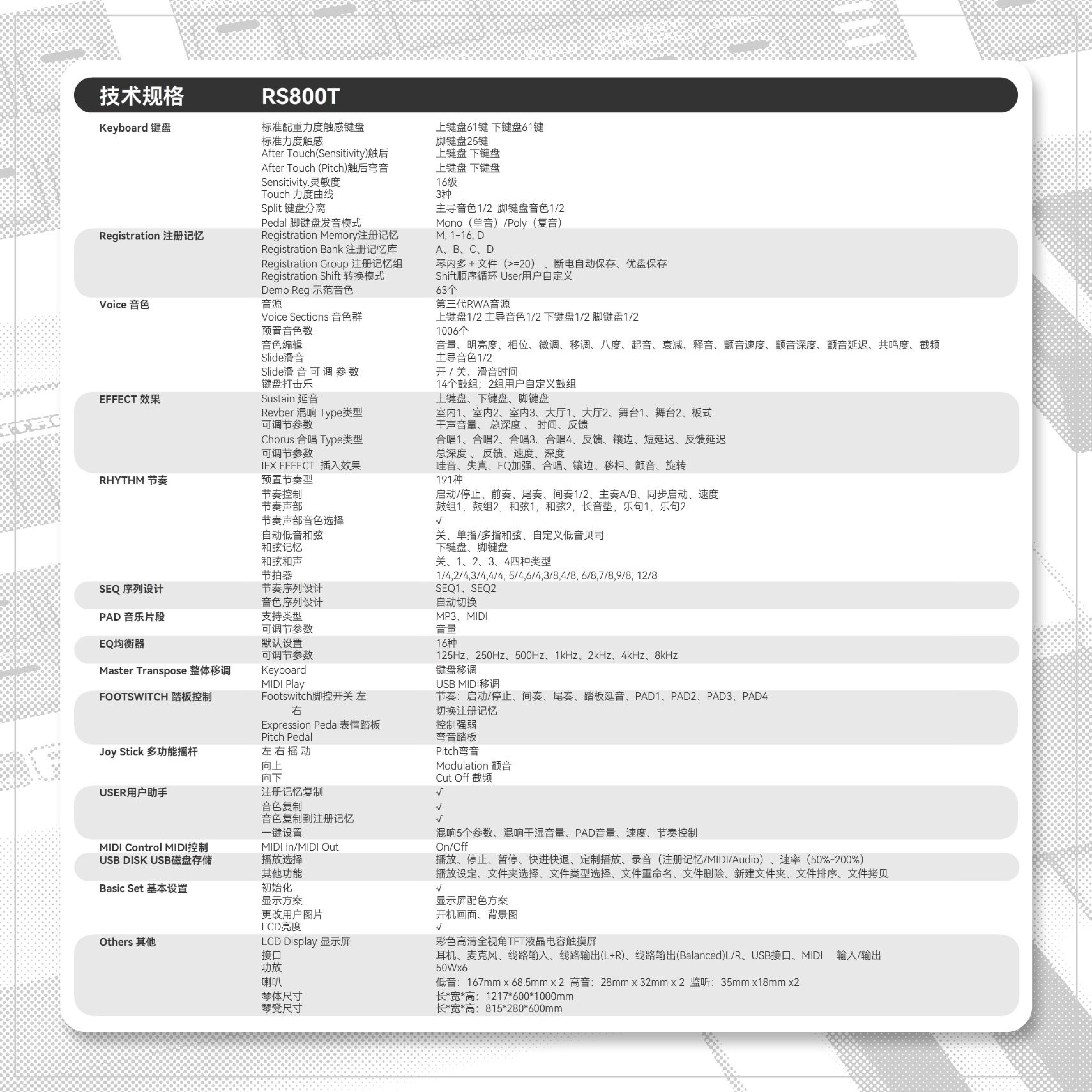 | 技术规格 | RS800T | |
|---|---|---|
| Keyboard 键盘 | 标准配重力度触感键盘 | 上键盘61键 下键盘61键 |
| | 标准力度触感 | 脚键盘25键 |
| | After Touch(Sensitivity)触后 | 上键盘 下键盘 |
| | After Touch (Pitch)触后弯音 | 上键盘 下键盘 |
| | Sensitivity.灵敏度 | 16级 |
| | Touch 力度曲线 | 3种 |
| | Split 键盘分离 | 主导音色1/2 脚键盘音色1/2 |
| | Pedal 脚键盘发音模式 | Mono（单音）/Poly（复音） |
| Registration 注册记忆 | Registration Memory注册记忆 | M, 1-16, D |
| | Registration Bank 注册记忆库 | A、B、C、D |
| | Registration Group 注册记忆组 | 琴内多 + 文件（>=20）、断电自动保存、优盘保存 |
| | Registration Shift 转换模式 | Shift顺序循环 User用户自定义 |
| | Demo Reg 示范音色 | 63个 |
| Voice 音色 | 音源 | 第三代RWA音源 |
| | Voice Sections 音色群 | 上键盘1/2 主导音色1/2 下键盘1/2 脚键盘1/2 |
| | 预置音色数 | 1006个 |
| | 音色编辑 | 音量、明亮度、相位、微调、移调、八度、起音、衰减、释音、颤音速度、颤音深度、颤音延迟、共鸣度、截频 |
| | Slide滑音 | 主导音色1/2 |
| | Slide滑 音 可 调 参 数 | 开 / 关、滑音时间 |
| | 键盘打击乐 | 14个鼓组；2组用户自定义鼓组 |
| EFFECT 效果 | Sustain 延音 | 上键盘、下键盘、脚键盘 |
| | Revber 混响 Type类型 | 室内1、室内2、室内3、大厅1、大厅2、舞台1、舞台2、板式 |
| | 可调节参数 | 干声音量、 总深度 、 时间、反馈 |
| | Chorus 合唱 Type类型 | 合唱1、合唱2、合唱3、合唱4、反馈、镶边、短延迟、反馈延迟 |
| | 可调节参数 | 总深度 、 反馈、速度、深度 |
| | IFX EFFECT 插入效果 | 哇音、失真、EQ加强、合唱、镶边、移相、颤音、旋转 |
| RHYTHM 节奏 | 预置节奏型 | 191种 |
| | 节奏控制 | 启动/停止、前奏、尾奏、间奏1/2、主奏A/B、同步启动、速度 |
| | 节奏声部 | 鼓组1，鼓组2，和弦1，和弦2，长音垫，乐句1，乐句2 |
| | 节奏声部音色选择 | √ |
| | 自动低音和弦 | 关、单指/多指和弦、自定义低音贝司 |
| | 和弦记忆 | 下键盘、脚键盘 |
| | 和弦和声 | 关、1、2、3、4四种类型 |
| | 节拍器 | 1/4,2/4,3/4,4/4, 5/4,6/4,3/8,4/8, 6/8,7/8,9/8, 12/8 |
| SEQ 序列设计 | 节奏序列设计 | SEQ1、SEQ2 |
| | 音色序列设计 | 自动切换 |
| PAD 音乐片段 | 支持类型 | MP3、MIDI |
| | 可调节参数 | 音量 |
| EQ均衡器 | 默认设置 | 16种 |
| | 可调节参数 | 125Hz、250Hz、500Hz、1kHz、2kHz、4kHz、8kHz |
| Master Transpose 整体移调 | Keyboard | 键盘移调 |
| | MIDI Play | USB MIDI移调 |
| FOOTSWITCH 踏板控制 | Footswitch脚控开关 左 | 节奏：启动/停止、间奏、尾奏、踏板延音、PAD1、PAD2、PAD3、PAD4 |
| | 右 | 切换注册记忆 |
| | Expression Pedal表情踏板 | 控制强弱 |
| | Pitch Pedal | 弯音踏板 |
| Joy Stick 多功能摇杆 | 左 右 摇 动 | Pitch弯音 |
| | 向上 | Modulation 颤音 |
| | 向下 | Cut Off 截频 |
| USER用户助手 | 注册记忆复制 | √ |
| | 音色复制 | √ |
| | 音色复制到注册记忆 | √ |
| | 一键设置 | 混响5个参数、混响干湿音量、PAD音量、速度、节奏控制 |
| MIDI Control MIDI控制 | MIDI In/MIDI Out | On/Off |
| USB DISK USB磁盘存储 | 播放选择 | 播放、停止、暂停、快进快退、定制播放、录音（注册记忆/MIDI/Audio）、速率（50%-200%） |
| | 其他功能 | 播放设定、文件夹选择、文件类型选择、文件重命名、文件删除、新建文件夹、文件排序、文件拷贝 |
| Basic Set 基本设置 | 初始化 | √ |
| | 显示方案 | 显示屏配色方案 |
| | 更改用户图片 | 开机画面、背景图 |
| | LCD亮度 | √ |
| Others 其他 | LCD Display 显示屏 | 彩色高清全视角TFT液晶电容触摸屏 |
| | 接口 | 耳机、麦克风、线路输入、线路输出(L+R)、线路输出(Balanced)L/R、USB接口、MIDI 输入/输出 |
| | 功放 | 50Wx6 |
| | 喇叭 | 低音：167mm x 68.5mm x 2 高音：28mm x 32mm x 2 监听：35mm x18mm x2 |
| | 琴体尺寸 | 长*宽*高：1217*600*1000mm |
| | 琴凳尺寸 | 长*宽*高：815*280*600mm |